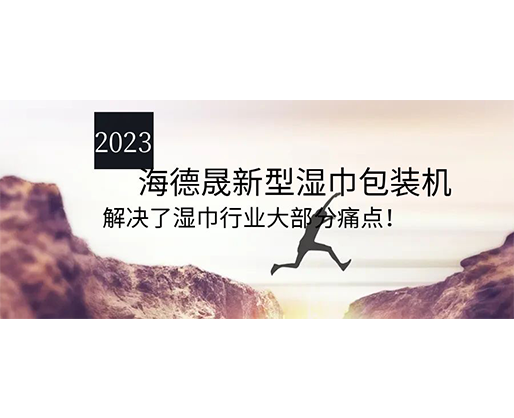 2023

海德晟新型湿巾包装机

解决了湿巾行业大部分痛点!